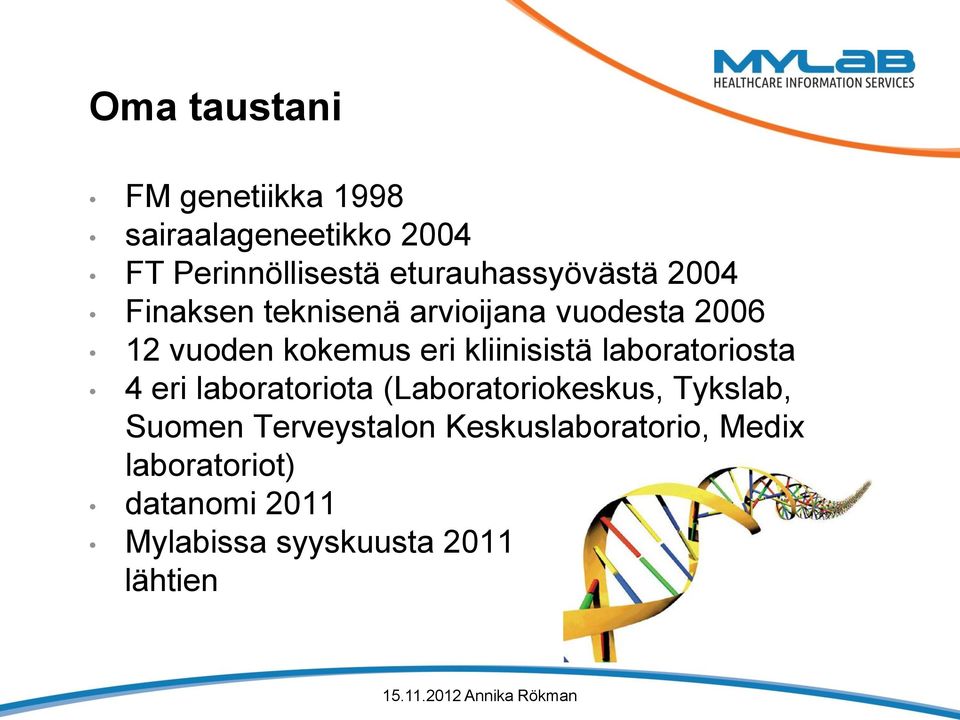 MYLAB
HEALTHCARE INFORMATION SERVICES

Oma taustani

• FM genetiikka 1998
• sairaalageneetikko 2004
• FT Perinnöllisestä eturauhassyövästä 2004
• Finaksen teknisenä arvioijana vuodesta 2006
• 12 vuoden kokemus eri kliinisistä laboratoriosta
• 4 eri laboratoriota (Laboratoriokeskus, Tykslab, Suomen Terveystalon Keskuslaboratorio, Medix laboratoriot)
• datanomi 2011
• Mylabissa syyskuusta 2011 lähtien

15.11.2012 Annika Rökman